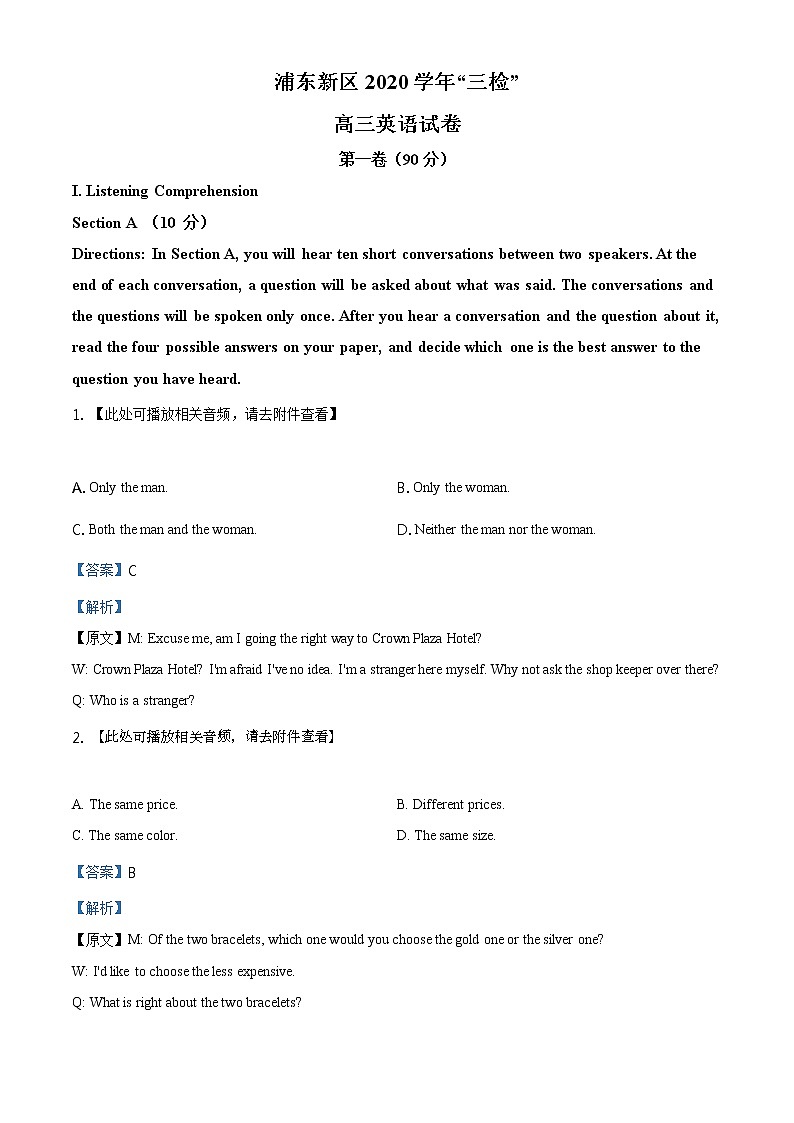 浦东新区 2020 学年“三检”

高三英语试卷

第一卷（90 分）

I. Listening Comprehension

Section A （10 分）

Directions: In Section A, you will hear ten short conversations between two speakers. At the end of each conversation, a question will be asked about what was said. The conversations and the questions will be spoken only once. After you hear a conversation and the question about it, read the four possible answers on your paper, and decide which one is the best answer to the question you have heard.

1. 【此处可播放相关音频，请去附件查看】

A. Only the man.

B. Only the woman.

C. Both the man and the woman.

D. Neither the man nor the woman.

【答案】C

【解析】

【原文】M: Excuse me, am I going the right way to Crown Plaza Hotel?

W: Crown Plaza Hotel? I'm afraid I've no idea. I'm a stranger here myself. Why not ask the shop keeper over there?

Q: Who is a stranger?

2. 【此处可播放相关音频，请去附件查看】

A. The same price.

B. Different prices.

C. The same color.

D. The same size.

【答案】B

【解析】

【原文】M: Of the two bracelets, which one would you choose the gold one or the silver one?

W: I'd like to choose the less expensive.

Q: What is right about the two bracelets?